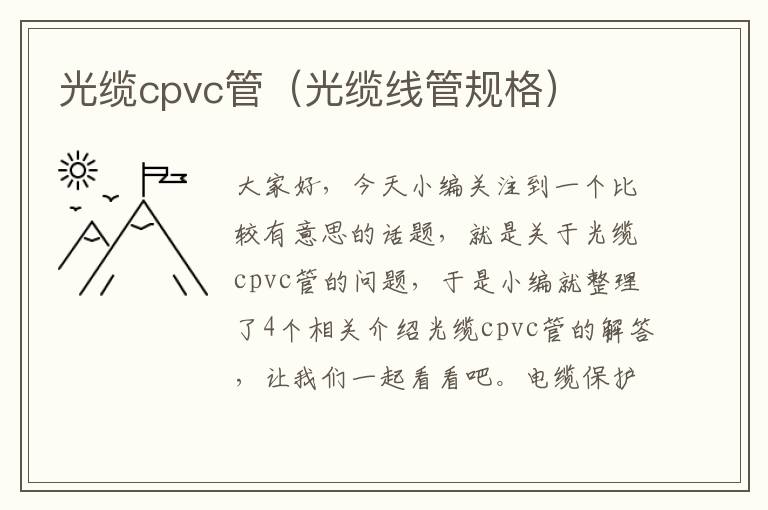 光缆cpvc管（光缆线管规格）

大家好，今天小编关注到一个比较有意思的话题，就是关于光缆cpvc管的问题，于是小编就整理了4个相关介绍光缆cpvc管的解答，让我们一起看看吧。电缆保护